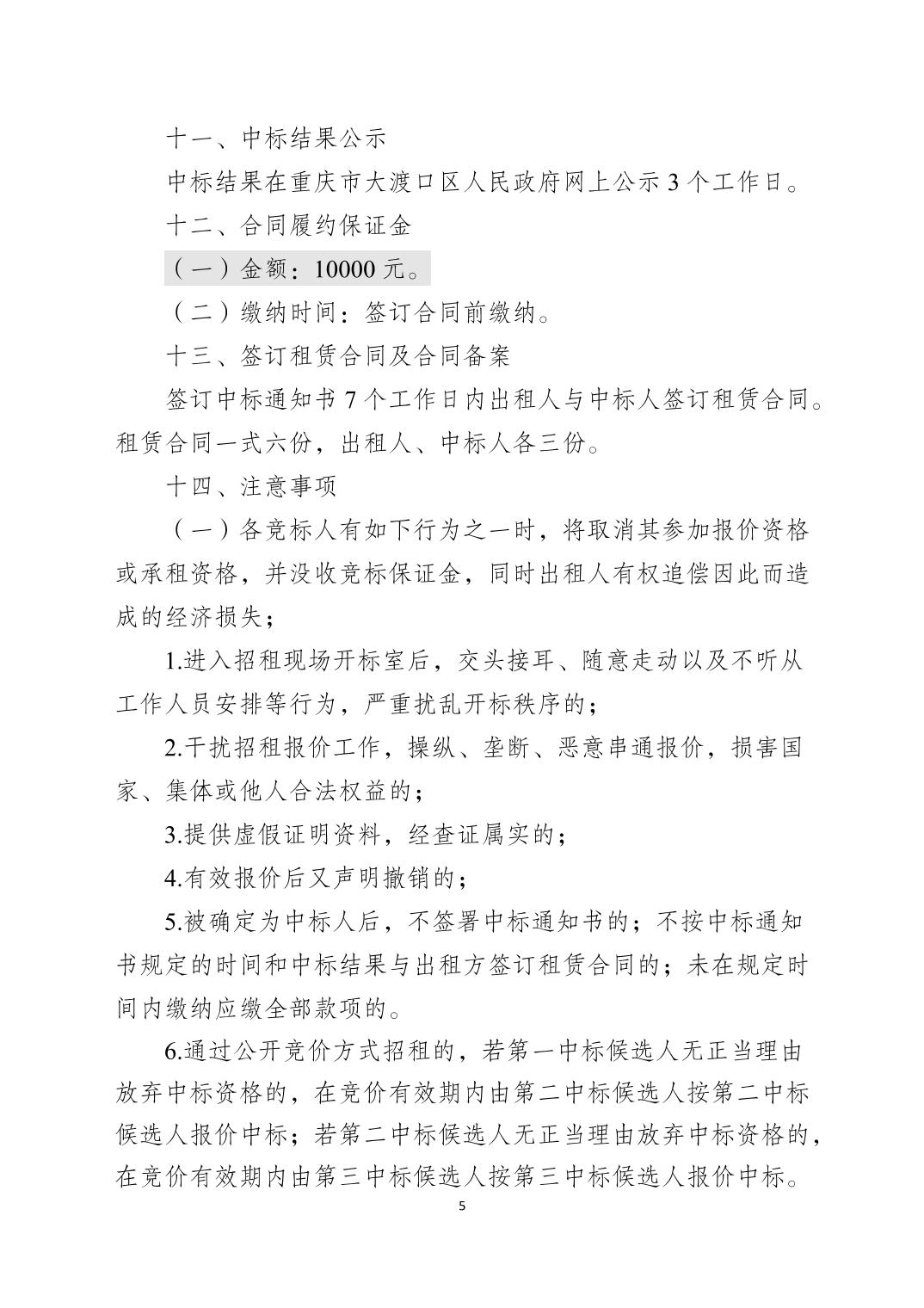 十一、中标结果公示

中标结果在重庆市大渡口区人民政府网上公示 3 个工作日。

十二、合同履约保证金

（一）金额：10000 元。

（二）缴纳时间：签订合同前缴纳。

十三、签订租赁合同及合同备案

签订中标通知书 7 个工作日内出租人与中标人签订租赁合同。租赁合同一式六份，出租人、中标人各三份。

十四、注意事项

（一）各竞标人有如下行为之一时，将取消其参加报价资格或承租资格，并没收竞标保证金，同时出租人有权追偿因此而造成的经济损失；

1.进入招租现场开标室后，交头接耳、随意走动以及不听从工作人员安排等行为，严重扰乱开标秩序的；

2.干扰招租报价工作，操纵、垄断、恶意串通报价，损害国家、集体或他人合法权益的；

3.提供虚假证明资料，经查证属实的；

4.有效报价后又声明撤销的；

5.被确定为中标人后，不签署中标通知书的；不按中标通知书规定的时间和中标结果与出租方签订租赁合同的；未在规定时间内缴纳应缴全部款项的。

6.通过公开竞价方式招租的，若第一中标候选人无正当理由放弃中标资格的，在竞价有效期内由第二中标候选人按第二中标候选人报价中标；若第二中标候选人无正当理由放弃中标资格的，在竞价有效期内由第三中标候选人按第三中标候选人报价中标。

5